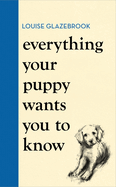 LOUISE GLAZEBROOK

everything your puppy wants you to know